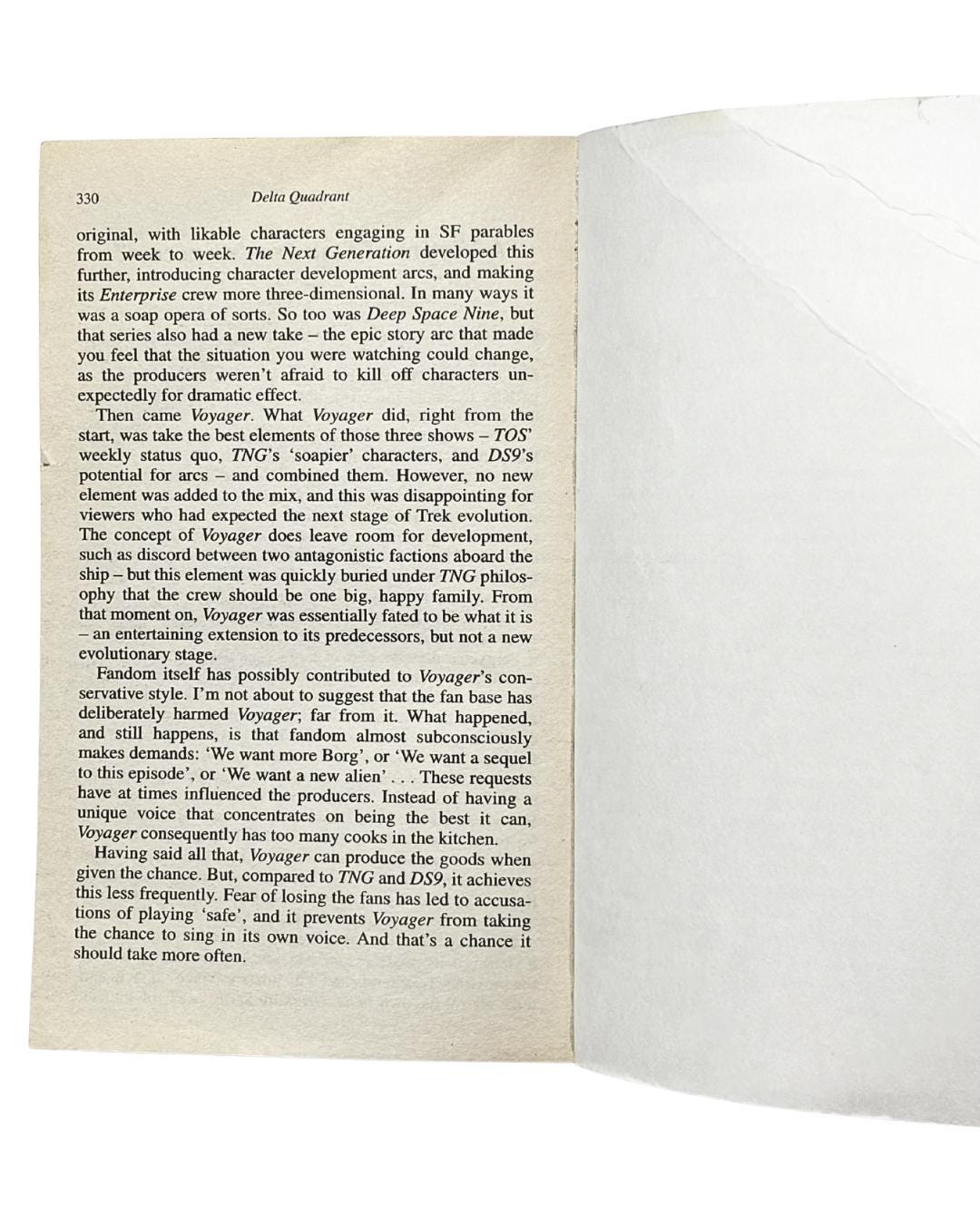 330 Delta Quadrant

original, with likable characters engaging in SF parables from week to week. The Next Generation developed this further, introducing character development arcs, and making its Enterprise crew more three-dimensional. In many ways it was a soap opera of sorts. So too was Deep Space Nine, but that series also had a new take – the epic story arc that made you feel that the situation you were watching could change, as the producers weren't afraid to kill off characters unexpectedly for dramatic effect.

Then came Voyager. What Voyager did, right from the start, was take the best elements of those three shows – TOS' weekly status quo, TNG's 'soapier' characters, and DS9's potential for arcs – and combined them. However, no new element was added to the mix, and this was disappointing for viewers who had expected the next stage of Trek evolution. The concept of Voyager does leave room for development, such as discord between two antagonistic factions aboard the ship – but this element was quickly buried under TNG philosophy that the crew should be one big, happy family. From that moment on, Voyager was essentially fated to be what it is – an entertaining extension to its predecessors, but not a new evolutionary stage.

Fandom itself has possibly contributed to Voyager's conservative style. I'm not about to suggest that the fan base has deliberately harmed Voyager; far from it. What happened, and still happens, is that fandom almost subconsciously makes demands: 'We want more Borg', or 'We want a sequel to this episode', or 'We want a new alien' . . . These requests have at times influenced the producers. Instead of having a unique voice that concentrates on being the best it can, Voyager consequently has too many cooks in the kitchen.

Having said all that, Voyager can produce the goods when given the chance. But, compared to TNG and DS9, it achieves this less frequently. Fear of losing the fans has led to accusations of playing 'safe', and it prevents Voyager from taking the chance to sing in its own voice. And that's a chance it should take more often.